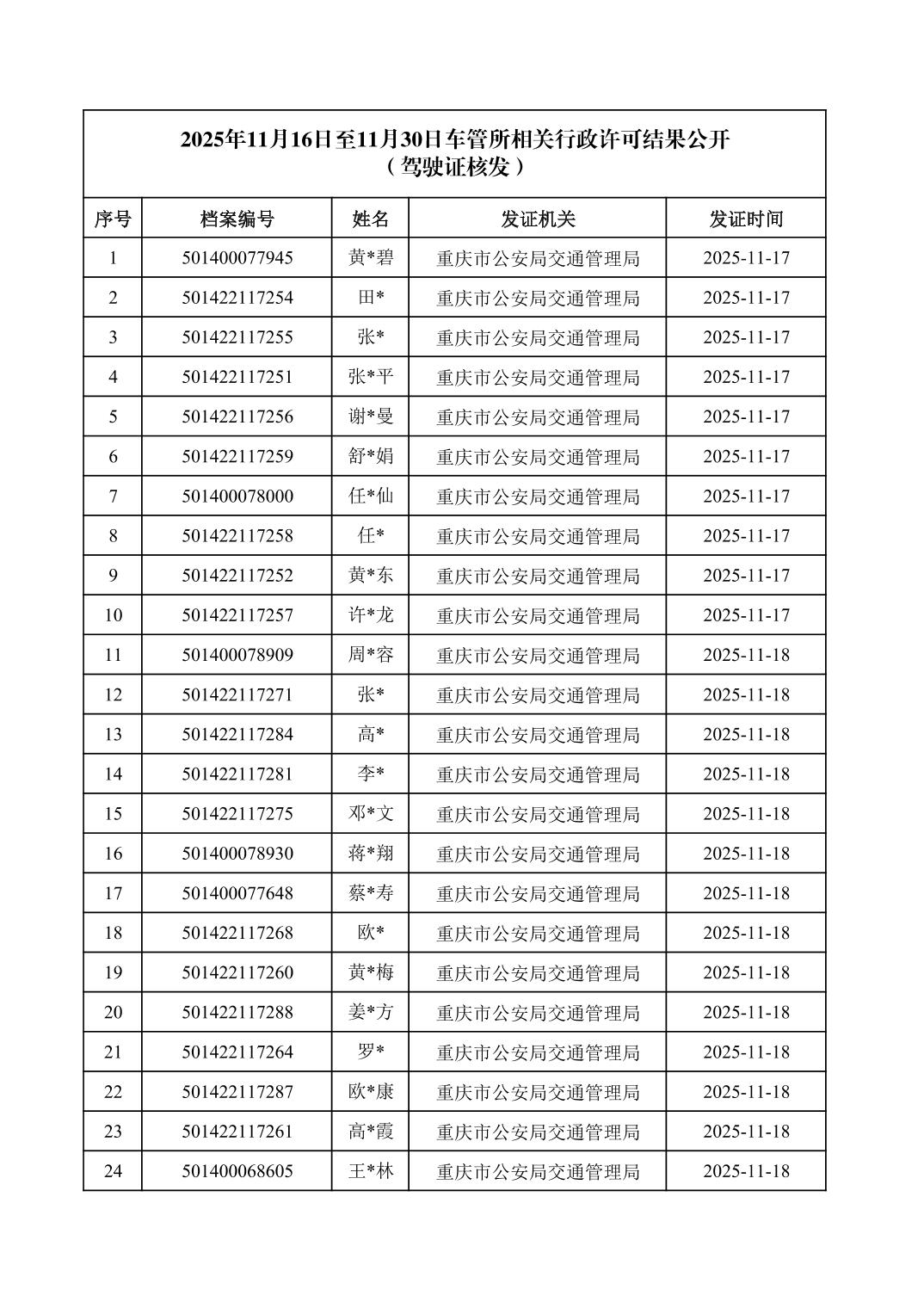 2025年11月16日至11月30日车管所相关行政许可结果公开
（驾驶证核发）

| 序号 | 档案编号 | 姓名 | 发证机关 | 发证时间 |
|---|---|---|---|---|
| 1 | 501400077945 | 黄*碧 | 重庆市公安局交通管理局 | 2025-11-17 |
| 2 | 501422117254 | 田* | 重庆市公安局交通管理局 | 2025-11-17 |
| 3 | 501422117255 | 张* | 重庆市公安局交通管理局 | 2025-11-17 |
| 4 | 501422117251 | 张*平 | 重庆市公安局交通管理局 | 2025-11-17 |
| 5 | 501422117256 | 谢*曼 | 重庆市公安局交通管理局 | 2025-11-17 |
| 6 | 501422117259 | 舒*娟 | 重庆市公安局交通管理局 | 2025-11-17 |
| 7 | 501400078000 | 任*仙 | 重庆市公安局交通管理局 | 2025-11-17 |
| 8 | 501422117258 | 任* | 重庆市公安局交通管理局 | 2025-11-17 |
| 9 | 501422117252 | 黄*东 | 重庆市公安局交通管理局 | 2025-11-17 |
| 10 | 501422117257 | 许*龙 | 重庆市公安局交通管理局 | 2025-11-17 |
| 11 | 501400078909 | 周*容 | 重庆市公安局交通管理局 | 2025-11-18 |
| 12 | 501422117271 | 张* | 重庆市公安局交通管理局 | 2025-11-18 |
| 13 | 501422117284 | 高* | 重庆市公安局交通管理局 | 2025-11-18 |
| 14 | 501422117281 | 李* | 重庆市公安局交通管理局 | 2025-11-18 |
| 15 | 501422117275 | 邓*文 | 重庆市公安局交通管理局 | 2025-11-18 |
| 16 | 501400078930 | 蒋*翔 | 重庆市公安局交通管理局 | 2025-11-18 |
| 17 | 501400077648 | 蔡*寿 | 重庆市公安局交通管理局 | 2025-11-18 |
| 18 | 501422117268 | 欧* | 重庆市公安局交通管理局 | 2025-11-18 |
| 19 | 501422117260 | 黄*梅 | 重庆市公安局交通管理局 | 2025-11-18 |
| 20 | 501422117288 | 姜*方 | 重庆市公安局交通管理局 | 2025-11-18 |
| 21 | 501422117264 | 罗* | 重庆市公安局交通管理局 | 2025-11-18 |
| 22 | 501422117287 | 欧*康 | 重庆市公安局交通管理局 | 2025-11-18 |
| 23 | 501422117261 | 高*霞 | 重庆市公安局交通管理局 | 2025-11-18 |
| 24 | 501400068605 | 王*林 | 重庆市公安局交通管理局 | 2025-11-18 |